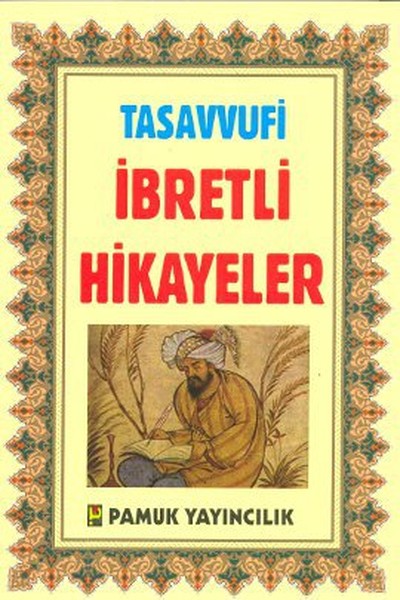 TASAVVUFİ
İBRETLİ
HİKAYELER

PAMUK YAYINCILIK